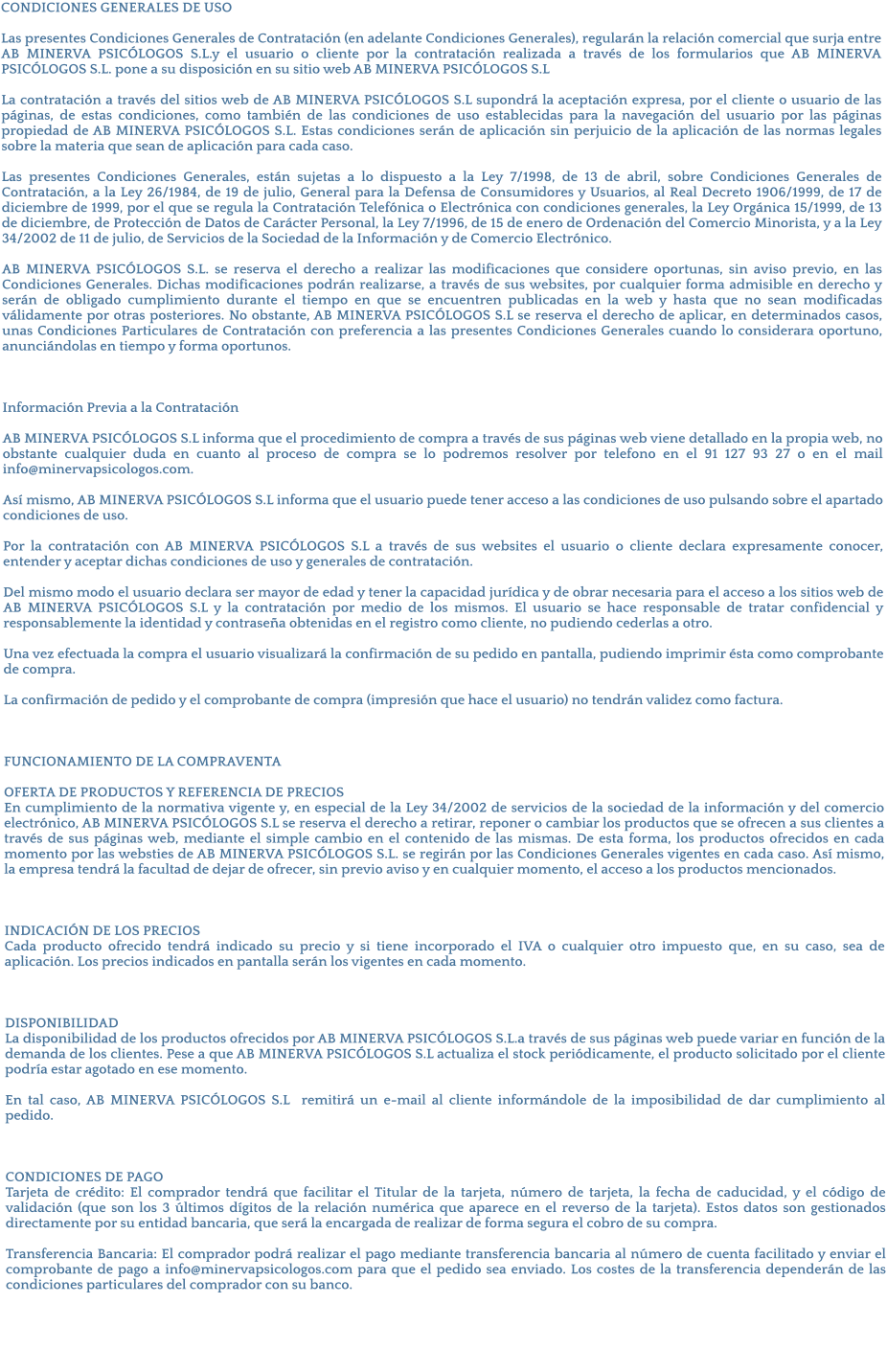 CONDICIONES GENERALES DE USO

Las presentes Condiciones Generales de Contratación (en adelante Condiciones Generales), regularán la relación comercial que surja entre AB MINERVA PSICÓLOGOS S.L.y el usuario o cliente por la contratación realizada a través de los formularios que AB MINERVA PSICÓLOGOS S.L. pone a su disposición en su sitio web AB MINERVA PSICÓLOGOS S.L

La contratación a través del sitios web de AB MINERVA PSICÓLOGOS S.L supondrá la aceptación expresa, por el cliente o usuario de las páginas, de estas condiciones, como también de las condiciones de uso establecidas para la navegación del usuario por las páginas propiedad de AB MINERVA PSICÓLOGOS S.L. Estas condiciones serán de aplicación sin perjuicio de la aplicación de las normas legales sobre la materia que sean de aplicación para cada caso.

Las presentes Condiciones Generales, están sujetas a lo dispuesto a la Ley 7/1998, de 13 de abril, sobre Condiciones Generales de Contratación, a la Ley 26/1984, de 19 de julio, General para la Defensa de Consumidores y Usuarios, al Real Decreto 1906/1999, de 17 de diciembre de 1999, por el que se regula la Contratación Telefónica o Electrónica con condiciones generales, la Ley Orgánica 15/1999, de 13 de diciembre, de Protección de Datos de Carácter Personal, la Ley 7/1996, de 15 de enero de Ordenación del Comercio Minorista, y a la Ley 34/2002 de 11 de julio, de Servicios de la Sociedad de la Información y de Comercio Electrónico.

AB MINERVA PSICÓLOGOS S.L. se reserva el derecho a realizar las modificaciones que considere oportunas, sin aviso previo, en las Condiciones Generales. Dichas modificaciones podrán realizarse, a través de sus websites, por cualquier forma admisible en derecho y serán de obligado cumplimiento durante el tiempo en que se encuentren publicadas en la web y hasta que no sean modificadas válidamente por otras posteriores. No obstante, AB MINERVA PSICÓLOGOS S.L se reserva el derecho de aplicar, en determinados casos, unas Condiciones Particulares de Contratación con preferencia a las presentes Condiciones Generales cuando lo considerara oportuno, anunciándolas en tiempo y forma oportunos.

Información Previa a la Contratación

AB MINERVA PSICÓLOGOS S.L informa que el procedimiento de compra a través de sus páginas web viene detallado en la propia web, no obstante cualquier duda en cuanto al proceso de compra se lo podremos resolver por telefono en el 91 127 93 27 o en el mail info@minervapsicologos.com.

Así mismo, AB MINERVA PSICÓLOGOS S.L informa que el usuario puede tener acceso a las condiciones de uso pulsando sobre el apartado condiciones de uso.

Por la contratación con AB MINERVA PSICÓLOGOS S.L a través de sus websites el usuario o cliente declara expresamente conocer, entender y aceptar dichas condiciones de uso y generales de contratación.

Del mismo modo el usuario declara ser mayor de edad y tener la capacidad jurídica y de obrar necesaria para el acceso a los sitios web de AB MINERVA PSICÓLOGOS S.L y la contratación por medio de los mismos. El usuario se hace responsable de tratar confidencial y responsablemente la identidad y contraseña obtenidas en el registro como cliente, no pudiendo cederlas a otro.

Una vez efectuada la compra el usuario visualizará la confirmación de su pedido en pantalla, pudiendo imprimir ésta como comprobante de compra.

La confirmación de pedido y el comprobante de compra (impresión que hace el usuario) no tendrán validez como factura.

FUNCIONAMIENTO DE LA COMPRAVENTA

OFERTA DE PRODUCTOS Y REFERENCIA DE PRECIOS
En cumplimiento de la normativa vigente y, en especial de la Ley 34/2002 de servicios de la sociedad de la información y del comercio electrónico, AB MINERVA PSICÓLOGOS S.L se reserva el derecho a retirar, reponer o cambiar los productos que se ofrecen a sus clientes a través de sus páginas web, mediante el simple cambio en el contenido de las mismas. De esta forma, los productos ofrecidos en cada momento por las websties de AB MINERVA PSICÓLOGOS S.L. se regirán por las Condiciones Generales vigentes en cada caso. Así mismo, la empresa tendrá la facultad de dejar de ofrecer, sin previo aviso y en cualquier momento, el acceso a los productos mencionados.

INDICACIÓN DE LOS PRECIOS
Cada producto ofrecido tendrá indicado su precio y si tiene incorporado el IVA o cualquier otro impuesto que, en su caso, sea de aplicación. Los precios indicados en pantalla serán los vigentes en cada momento.

DISPONIBILIDAD
La disponibilidad de los productos ofrecidos por AB MINERVA PSICÓLOGOS S.L.a través de sus páginas web puede variar en función de la demanda de los clientes. Pese a que AB MINERVA PSICÓLOGOS S.L actualiza el stock periódicamente, el producto solicitado por el cliente podría estar agotado en ese momento.

En tal caso, AB MINERVA PSICÓLOGOS S.L remitirá un e-mail al cliente informándole de la imposibilidad de dar cumplimiento al pedido.

CONDICIONES DE PAGO
Tarjeta de crédito: El comprador tendrá que facilitar el Titular de la tarjeta, número de tarjeta, la fecha de caducidad, y el código de validación (que son los 3 últimos dígitos de la relación numérica que aparece en el reverso de la tarjeta). Estos datos son gestionados directamente por su entidad bancaria, que será la encargada de realizar de forma segura el cobro de su compra.

Transferencia Bancaria: El comprador podrá realizar el pago mediante transferencia bancaria al número de cuenta facilitado y enviar el comprobante de pago a info@minervapsicologos.com para que el pedido sea enviado. Los costes de la transferencia dependerán de las condiciones particulares del comprador con su banco.